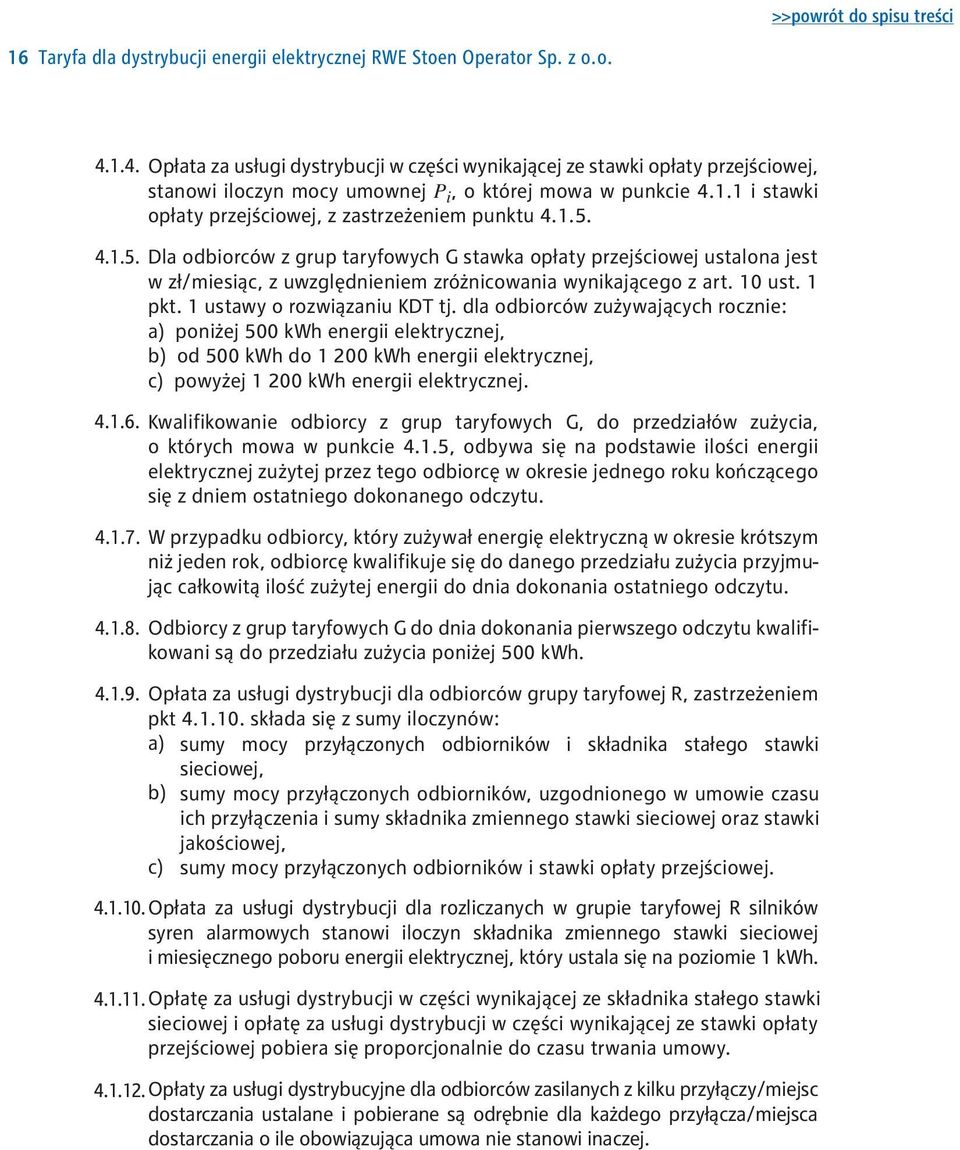 >>powrót do spisu treści

16 Taryfa dla dystrybucji energii elektrycznej RWE Stoen Operator Sp. z o.o.

4.1.4. Opłata za usługi dystrybucji w części wynikającej ze stawki opłaty przejściowej, stanowi iloczyn mocy umownej $P_i$, o której mowa w punkcie 4.1.1 i stawki opłaty przejściowej, z zastrzeżeniem punktu 4.1.5.

4.1.5. Dla odbiorców z grup taryfowych G stawka opłaty przejściowej ustalona jest w zł/miesiąc, z uwzględnieniem zróżnicowania wynikającego z art. 10 ust. 1 pkt. 1 ustawy o rozwiązaniu KDT tj. dla odbiorców zużywających rocznie:
a) poniżej 500 kWh energii elektrycznej,
b) od 500 kWh do 1 200 kWh energii elektrycznej,
c) powyżej 1 200 kWh energii elektrycznej.

4.1.6. Kwalifikowanie odbiorcy z grup taryfowych G, do przedziałów zużycia, o których mowa w punkcie 4.1.5, odbywa się na podstawie ilości energii elektrycznej zużytej przez tego odbiorcę w okresie jednego roku kończącego się z dniem ostatniego dokonanego odczytu.

4.1.7. W przypadku odbiorcy, który zużywał energię elektryczną w okresie krótszym niż jeden rok, odbiorcę kwalifikuje się do danego przedziału zużycia przyjmując całkowitą ilość zużytej energii do dnia dokonania ostatniego odczytu.

4.1.8. Odbiorcy z grup taryfowych G do dnia dokonania pierwszego odczytu kwalifikowani są do przedziału zużycia poniżej 500 kWh.

4.1.9. Opłata za usługi dystrybucji dla odbiorców grupy taryfowej R, zastrzeżeniem pkt 4.1.10. składa się z sumy iloczynów:
a) sumy mocy przyłączonych odbiorników i składnika stałego stawki sieciowej,
b) sumy mocy przyłączonych odbiorników, uzgodnionego w umowie czasu ich przyłączenia i sumy składnika zmiennego stawki sieciowej oraz stawki jakościowej,
c) sumy mocy przyłączonych odbiorników i stawki opłaty przejściowej.

4.1.10. Opłata za usługi dystrybucji dla rozliczanych w grupie taryfowej R silników syren alarmowych stanowi iloczyn składnika zmiennego stawki sieciowej i miesięcznego poboru energii elektrycznej, który ustala się na poziomie 1 kWh.

4.1.11. Opłatę za usługi dystrybucji w części wynikającej ze składnika stałego stawki sieciowej i opłatę za usługi dystrybucji w części wynikającej ze stawki opłaty przejściowej pobiera się proporcjonalnie do czasu trwania umowy.

4.1.12. Opłaty za usługi dystrybucyjne dla odbiorców zasilanych z kilku przyłączy/miejsc dostarczania ustalane i pobierane są odrębnie dla każdego przyłącza/miejsca dostarczania o ile obowiązująca umowa nie stanowi inaczej.